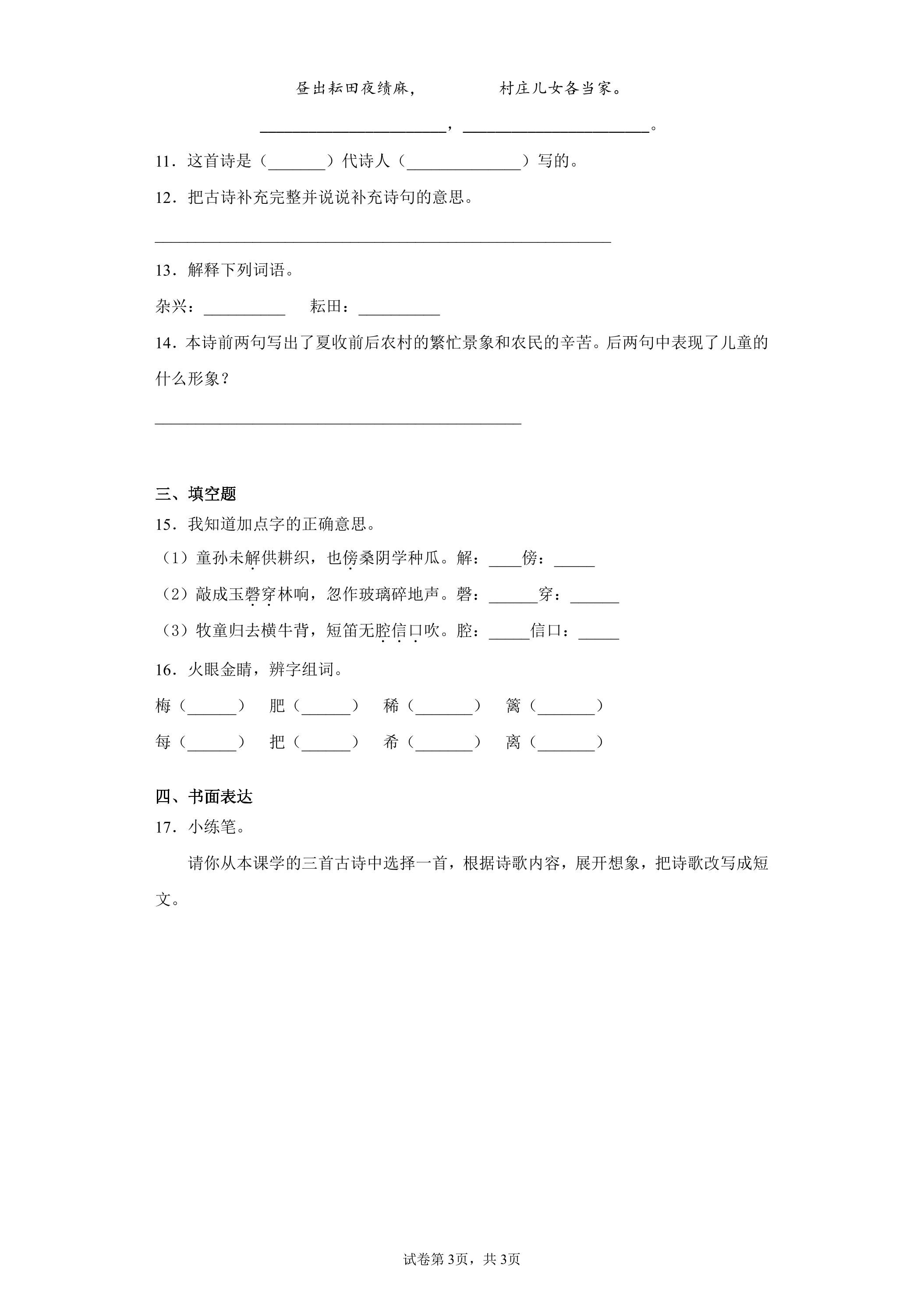 昼出耘田夜绩麻，　　村庄儿女各当家。

____，____。

11．这首诗是（____）代诗人（____）写的。

12．把古诗补充完整并说说补充诗句的意思。

____

13．解释下列词语。

杂兴：____　耘田：____

14．本诗前两句写出了夏收前后农村的繁忙景象和农民的辛苦。后两句中表现了儿童的什么形象？

____

三、填空题

15．我知道加点字的正确意思。

（1）童孙未解供耕织，也傍桑阴学种瓜。解：____傍：____

（2）敲成玉磬穿林响，忽作玻璃碎地声。磬：____穿：____

（3）牧童归去横牛背，短笛无腔信口吹。腔：____信口：____

16．火眼金睛，辨字组词。

梅（____） 肥（____） 稀（____） 篱（____）

每（____） 把（____） 希（____） 离（____）

四、书面表达

17．小练笔。

请你从本课学的三首古诗中选择一首，根据诗歌内容，展开想象，把诗歌改写成短文。

试卷第3页，共3页